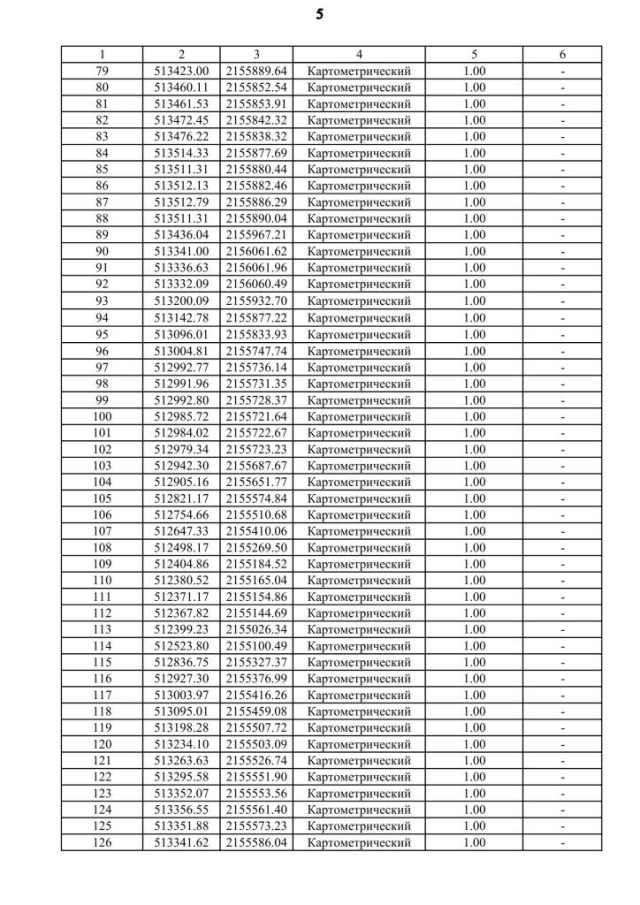 5

| 1 | 2 | 3 | 4 | 5 | 6 |
|---|---|---|---|---|---|
| 79 | 513423.00 | 2155889.64 | Картометрический | 1.00 | - |
| 80 | 513460.11 | 2155852.54 | Картометрический | 1.00 | - |
| 81 | 513461.53 | 2155853.91 | Картометрический | 1.00 | - |
| 82 | 513472.45 | 2155842.32 | Картометрический | 1.00 | - |
| 83 | 513476.22 | 2155838.32 | Картометрический | 1.00 | - |
| 84 | 513514.33 | 2155877.69 | Картометрический | 1.00 | - |
| 85 | 513511.31 | 2155880.44 | Картометрический | 1.00 | - |
| 86 | 513512.13 | 2155882.46 | Картометрический | 1.00 | - |
| 87 | 513512.79 | 2155886.29 | Картометрический | 1.00 | - |
| 88 | 513511.31 | 2155890.04 | Картометрический | 1.00 | - |
| 89 | 513436.04 | 2155967.21 | Картометрический | 1.00 | - |
| 90 | 513341.00 | 2156061.62 | Картометрический | 1.00 | - |
| 91 | 513336.63 | 2156061.96 | Картометрический | 1.00 | - |
| 92 | 513332.09 | 2156060.49 | Картометрический | 1.00 | - |
| 93 | 513200.09 | 2155932.70 | Картометрический | 1.00 | - |
| 94 | 513142.78 | 2155877.22 | Картометрический | 1.00 | - |
| 95 | 513096.01 | 2155833.93 | Картометрический | 1.00 | - |
| 96 | 513004.81 | 2155747.74 | Картометрический | 1.00 | - |
| 97 | 512992.77 | 2155736.14 | Картометрический | 1.00 | - |
| 98 | 512991.96 | 2155731.35 | Картометрический | 1.00 | - |
| 99 | 512992.80 | 2155728.37 | Картометрический | 1.00 | - |
| 100 | 512985.72 | 2155721.64 | Картометрический | 1.00 | - |
| 101 | 512984.02 | 2155722.67 | Картометрический | 1.00 | - |
| 102 | 512979.34 | 2155723.23 | Картометрический | 1.00 | - |
| 103 | 512942.30 | 2155687.67 | Картометрический | 1.00 | - |
| 104 | 512905.16 | 2155651.77 | Картометрический | 1.00 | - |
| 105 | 512821.17 | 2155574.84 | Картометрический | 1.00 | - |
| 106 | 512754.66 | 2155510.68 | Картометрический | 1.00 | - |
| 107 | 512647.33 | 2155410.06 | Картометрический | 1.00 | - |
| 108 | 512498.17 | 2155269.50 | Картометрический | 1.00 | - |
| 109 | 512404.86 | 2155184.52 | Картометрический | 1.00 | - |
| 110 | 512380.52 | 2155165.04 | Картометрический | 1.00 | - |
| 111 | 512371.17 | 2155154.86 | Картометрический | 1.00 | - |
| 112 | 512367.82 | 2155144.69 | Картометрический | 1.00 | - |
| 113 | 512399.23 | 2155026.34 | Картометрический | 1.00 | - |
| 114 | 512523.80 | 2155100.49 | Картометрический | 1.00 | - |
| 115 | 512836.75 | 2155327.37 | Картометрический | 1.00 | - |
| 116 | 512927.30 | 2155376.99 | Картометрический | 1.00 | - |
| 117 | 513003.97 | 2155416.26 | Картометрический | 1.00 | - |
| 118 | 513095.01 | 2155459.08 | Картометрический | 1.00 | - |
| 119 | 513198.28 | 2155507.72 | Картометрический | 1.00 | - |
| 120 | 513234.10 | 2155503.09 | Картометрический | 1.00 | - |
| 121 | 513263.63 | 2155526.74 | Картометрический | 1.00 | - |
| 122 | 513295.58 | 2155551.90 | Картометрический | 1.00 | - |
| 123 | 513352.07 | 2155553.56 | Картометрический | 1.00 | - |
| 124 | 513356.55 | 2155561.40 | Картометрический | 1.00 | - |
| 125 | 513351.88 | 2155573.23 | Картометрический | 1.00 | - |
| 126 | 513341.62 | 2155586.04 | Картометрический | 1.00 | - |